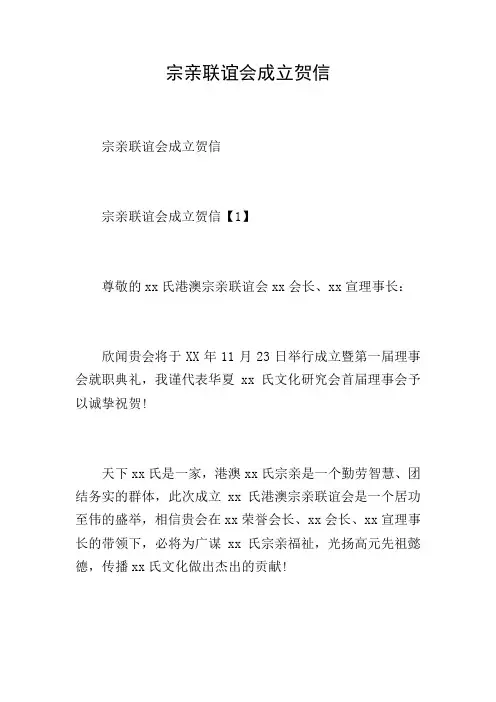 宗亲联谊会成立贺信

宗亲联谊会成立贺信

宗亲联谊会成立贺信【1】

尊敬的 xx 氏港澳宗亲联谊会 xx 会长、xx 宣理事长：

欣闻贵会将于 XX 年 11 月 23 日举行成立暨第一届理事会就职典礼，我谨代表华夏 xx 氏文化研究会首届理事会予以诚挚祝贺!

天下 xx 氏是一家，港澳 xx 氏宗亲是一个勤劳智慧、团结务实的群体，此次成立 xx 氏港澳宗亲联谊会是一个居功至伟的盛举，相信贵会在 xx 荣誉会长、xx 会长、xx 宣理事长的带领下，必将为广谋 xx 氏宗亲福祉，光扬高元先祖懿德，传播 xx 氏文化做出杰出的贡献!